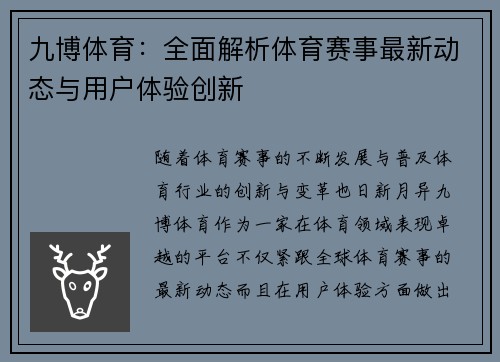 九博体育：全面解析体育赛事最新动态与用户体验创新

随着体育赛事的不断发展与普及体育行业的创新与变革也日新月异九博体育作为一家在体育领域表现卓越的平台不仅紧跟全球体育赛事的最新动态而且在用户体验方面做出